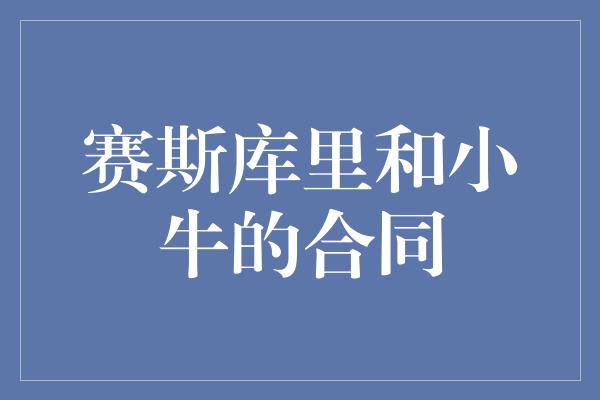 赛斯库里和小牛的合同